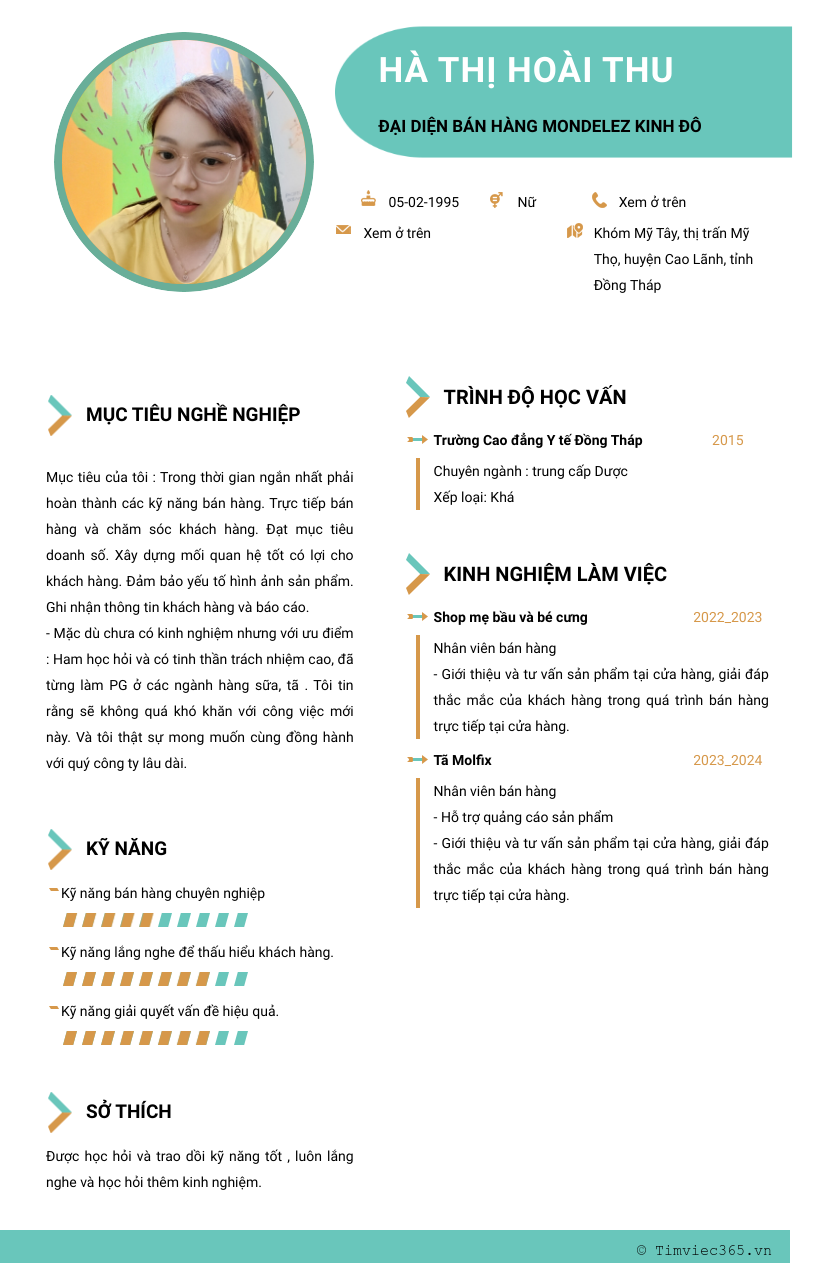 HÀ THỊ HOÀI THU

ĐẠI DIỆN BÁN HÀNG MONDELEZ KINH ĐÔ

05-02-1995 Nữ Xem ở trên

Xem ở trên

Khóm Mỹ Tây, thị trấn Mỹ Thọ, huyện Cao Lãnh, tỉnh Đồng Tháp

MỤC TIÊU NGHỀ NGHIỆP

Mục tiêu của tôi : Trong thời gian ngắn nhất phải hoàn thành các kỹ năng bán hàng. Trực tiếp bán hàng và chăm sóc khách hàng. Đạt mục tiêu doanh số. Xây dựng mối quan hệ tốt có lợi cho khách hàng. Đảm bảo yếu tố hình ảnh sản phẩm. Ghi nhận thông tin khách hàng và báo cáo.
- Mặc dù chưa có kinh nghiệm nhưng với ưu điểm : Ham học hỏi và có tinh thần trách nhiệm cao, đã từng làm PG ở các ngành hàng sữa, tã . Tôi tin rằng sẽ không quá khó khăn với công việc mới này. Và tôi thật sự mong muốn cùng đồng hành với quý công ty lâu dài.

KỸ NĂNG

Kỹ năng bán hàng chuyên nghiệp

Kỹ năng lắng nghe để thấu hiểu khách hàng.

Kỹ năng giải quyết vấn đề hiệu quả.

SỞ THÍCH

Được học hỏi và trao dồi kỹ năng tốt , luôn lắng nghe và học hỏi thêm kinh nghiệm.

TRÌNH ĐỘ HỌC VẤN

Trường Cao đẳng Y tế Đồng Tháp 2015

Chuyên ngành : trung cấp Dược
Xếp loại: Khá

KINH NGHIỆM LÀM VIỆC

Shop mẹ bầu và bé cưng 2022_2023

Nhân viên bán hàng
- Giới thiệu và tư vấn sản phẩm tại cửa hàng, giải đáp thắc mắc của khách hàng trong quá trình bán hàng trực tiếp tại cửa hàng.

Tã Molfix 2023_2024

Nhân viên bán hàng
- Hỗ trợ quảng cáo sản phẩm
- Giới thiệu và tư vấn sản phẩm tại cửa hàng, giải đáp thắc mắc của khách hàng trong quá trình bán hàng trực tiếp tại cửa hàng.

© Timviec365.vn